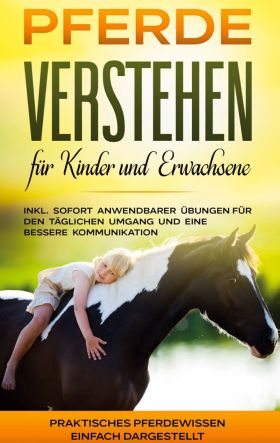 PFERDE
VERSTEHEN
für Kinder und Erwachsene

INKL. SOFORT ANWENDBARER ÜBUNGEN FÜR DEN TÄGLICHEN UMGANG UND EINE BESSERE KOMMUNIKATION

PRAKTISCHES PFERDEWISSEN EINFACH DARGESTELLT